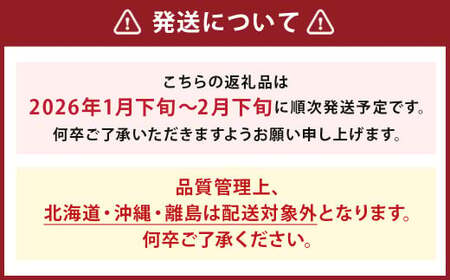 発送について

こちらの返礼品は
2026年1月下旬～2月下旬に順次発送予定です。
何卒ご了承いただきますようお願い申し上げます。

品質管理上、
北海道・沖縄・離島は配送対象外となります。
何卒ご了承ください。